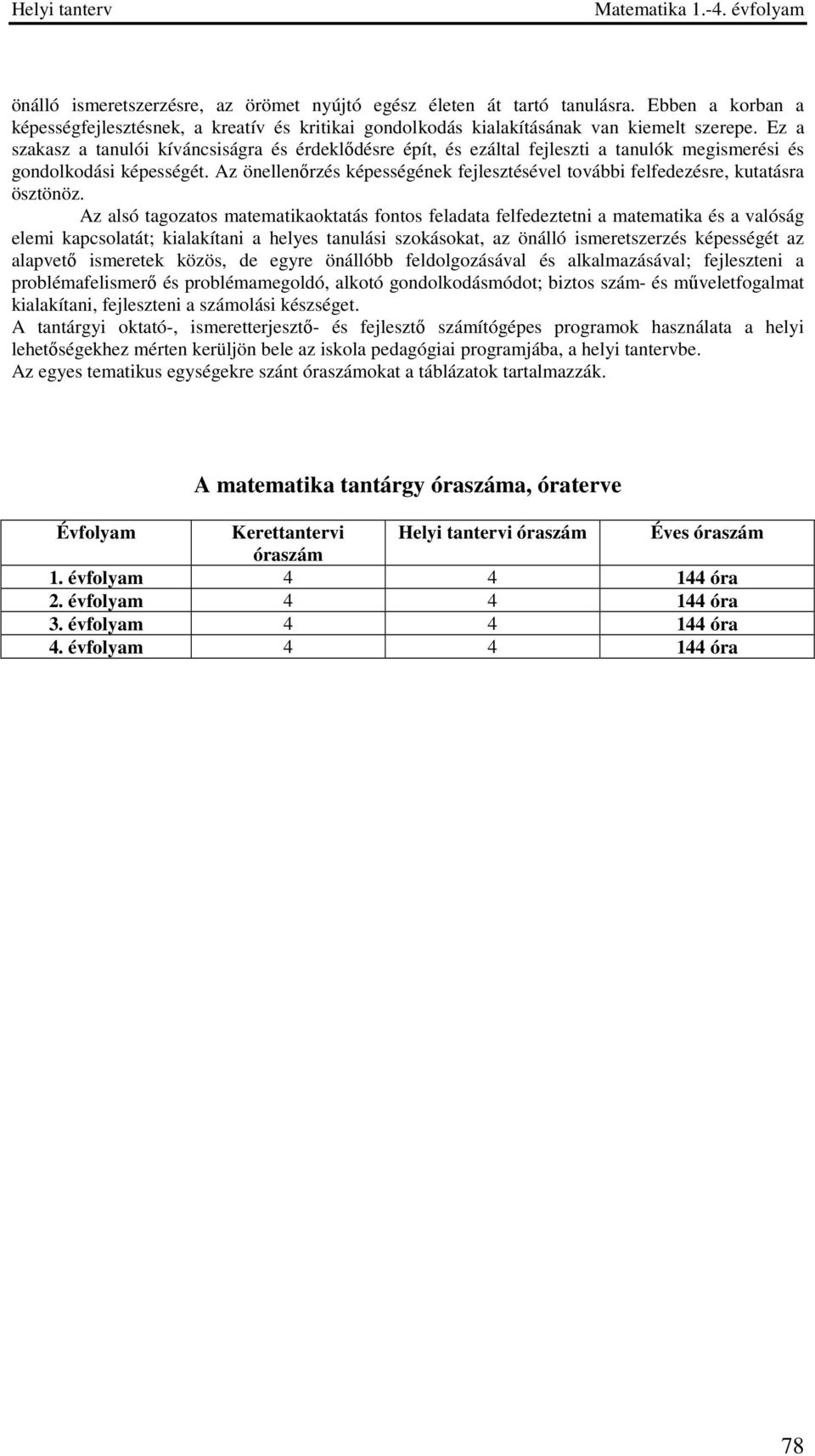 Helyi tanterv Matematika 1.-4. évfolyam

önálló ismeretszerzésre, az örömet nyújtó egész életen át tartó tanulásra. Ebben a korban a képességfejlesztésnek, a kreatív és kritikai gondolkodás kialakításának van kiemelt szerepe. Ez a szakasz a tanulói kíváncsiságra és érdeklődésre épít, és ezáltal fejleszti a tanulók megismerési és gondolkodási képességét. Az önellenőrzés képességének fejlesztésével további felfedezésre, kutatásra ösztönöz.

Az alsó tagozatos matematikaoktatás fontos feladata felfedeztetni a matematika és a valóság elemi kapcsolatát; kialakítani a helyes tanulási szokásokat, az önálló ismeretszerzés képességét az alapvető ismeretek közös, de egyre önállóbb feldolgozásával és alkalmazásával; fejleszteni a problémafelismerő és problémamegoldó, alkotó gondolkodásmódot; biztos szám- és műveletfogalmat kialakítani, fejleszteni a számolási készséget.

A tantárgyi oktató-, ismeretterjesztő- és fejlesztő számítógépes programok használata a helyi lehetőségekhez mérten kerüljön bele az iskola pedagógiai programjába, a helyi tantervbe.

Az egyes tematikus egységekre szánt óraszámokat a táblázatok tartalmazzák.

A matematika tantárgy óraszáma, óraterve

| Évfolyam | Kerettantervi óraszám | Helyi tantervi óraszám | Éves óraszám |
|---|---|---|---|
| 1. évfolyam | 4 | 4 | 144 óra |
| 2. évfolyam | 4 | 4 | 144 óra |
| 3. évfolyam | 4 | 4 | 144 óra |
| 4. évfolyam | 4 | 4 | 144 óra |

78